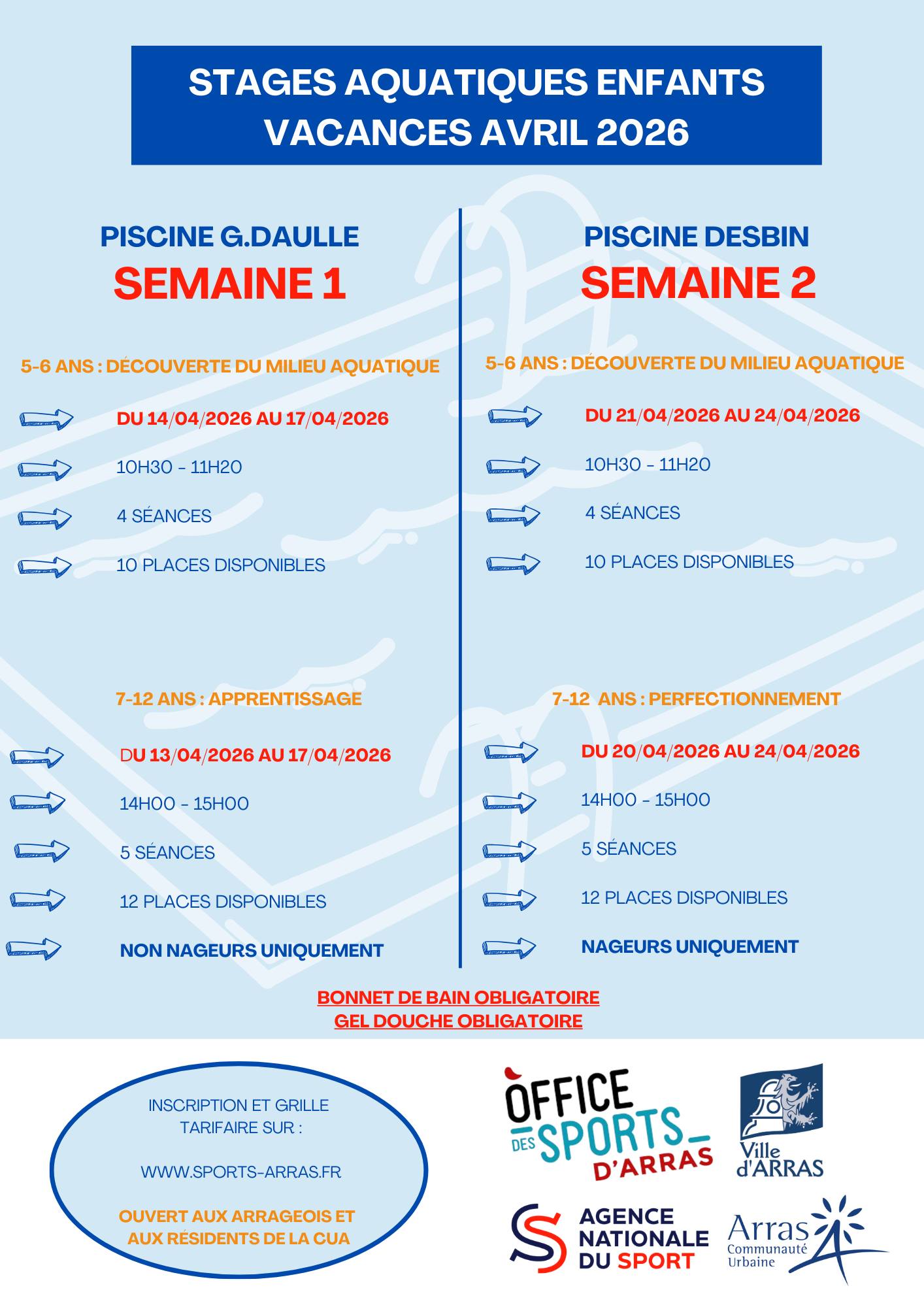 STAGES AQUATIQUES ENFANTS
VACANCES AVRIL 2026

PISCINE G.DAULLE
SEMAINE 1

5-6 ANS : DÉCOUVERTE DU MILIEU AQUATIQUE

DU 14/04/2026 AU 17/04/2026

10H30 - 11H20

4 SÉANCES

10 PLACES DISPONIBLES

7-12 ANS : APPRENTISSAGE

DU 13/04/2026 AU 17/04/2026

14H00 - 15H00

5 SÉANCES

12 PLACES DISPONIBLES

NON NAGEURS UNIQUEMENT

PISCINE DESBIN
SEMAINE 2

5-6 ANS : DÉCOUVERTE DU MILIEU AQUATIQUE

DU 21/04/2026 AU 24/04/2026

10H30 - 11H20

4 SÉANCES

10 PLACES DISPONIBLES

7-12 ANS : PERFECTIONNEMENT

DU 20/04/2026 AU 24/04/2026

14H00 - 15H00

5 SÉANCES

12 PLACES DISPONIBLES

NAGEURS UNIQUEMENT

BONNET DE BAIN OBLIGATOIRE
GEL DOUCHE OBLIGATOIRE

INSCRIPTION ET GRILLE TARIFAIRE SUR :

WWW.SPORTS-ARRAS.FR

OUVERT AUX ARRAGEOIS ET AUX RÉSIDENTS DE LA CUA

OFFICE DES SPORTS D'ARRAS

Ville d'ARRAS

AGENCE NATIONALE DU SPORT

Arras Communauté Urbaine